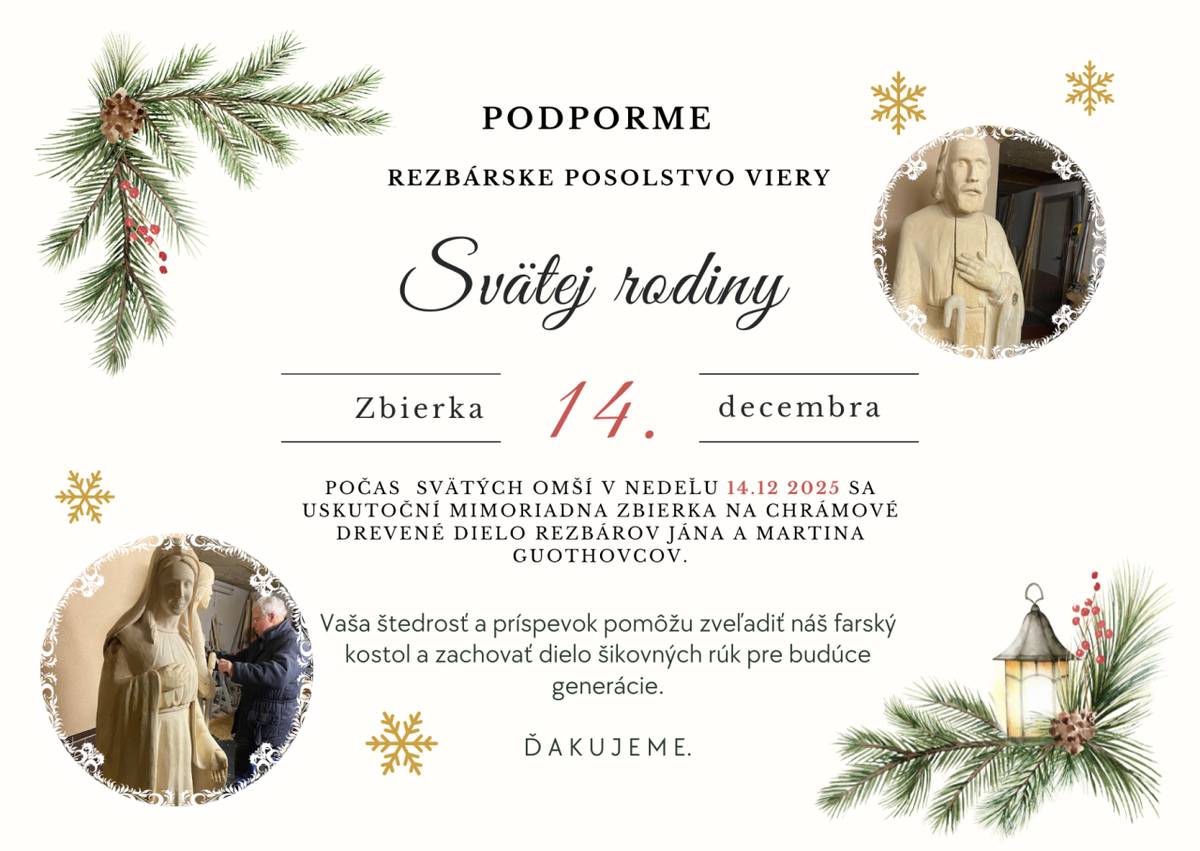 PODPORME

REZBÁRSKE POSOLSTVO VIERY

Svätej rodiny

Zbierka 14. decembra

POČAS SVÄTÝCH OMŠÍ V NEDEĽU 14.12 2025 SA USKUTOČNÍ MIMORIADNA ZBIERKA NA CHRÁMOVÉ DREVENÉ DIELO REZBÁROV JÁNA A MARTINA GUOTHOVCOV.

Vaša štedrosť a príspevok pomôžu zveľadiť náš farský kostol a zachovať dielo šikovných rúk pre budúce generácie.

ĎAKUJEME.